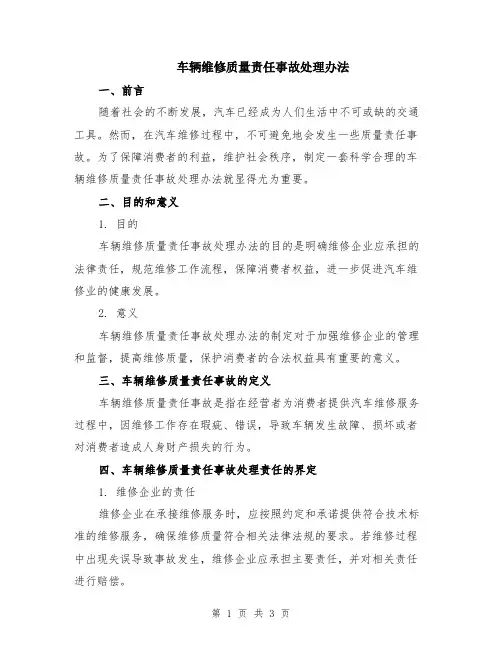 车辆维修质量责任事故处理办法

一、前言

随着社会的不断发展，汽车已经成为人们生活中不可或缺的交通工具。然而，在汽车维修过程中，不可避免地会发生一些质量责任事故。为了保障消费者的利益，维护社会秩序，制定一套科学合理的车辆维修质量责任事故处理办法就显得尤为重要。

二、目的和意义

1. 目的

车辆维修质量责任事故处理办法的目的是明确维修企业应承担的法律责任，规范维修工作流程，保障消费者权益，进一步促进汽车维修业的健康发展。

2. 意义

车辆维修质量责任事故处理办法的制定对于加强维修企业的管理和监督，提高维修质量，保护消费者的合法权益具有重要的意义。

三、车辆维修质量责任事故的定义

车辆维修质量责任事故是指在经营者为消费者提供汽车维修服务过程中，因维修工作存在瑕疵、错误，导致车辆发生故障、损坏或者对消费者造成人身财产损失的行为。

四、车辆维修质量责任事故处理责任的界定

1. 维修企业的责任

维修企业在承接维修服务时，应按照约定和承诺提供符合技术标准的维修服务，确保维修质量符合相关法律法规的要求。若维修过程中出现失误导致事故发生，维修企业应承担主要责任，并对相关责任进行赔偿。

第 1 页 共 3 页